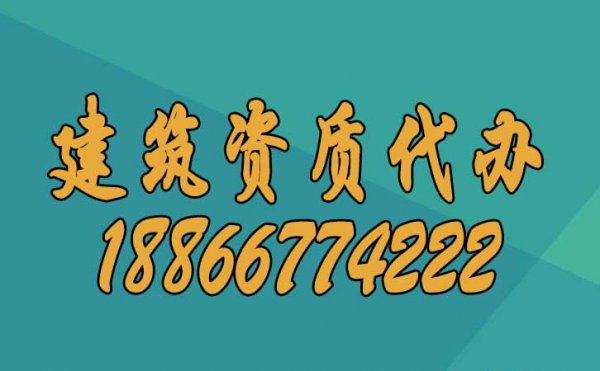 建筑资质代办
18866774222